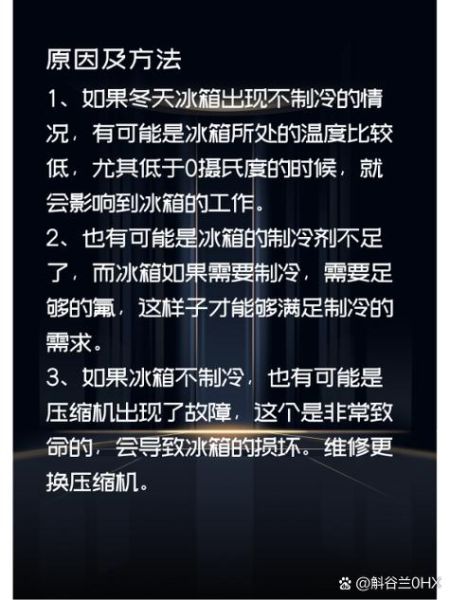 原因及方法

1、如果冬天冰箱出现不制冷的情况，有可能是冰箱所处的温度比较低，尤其低于0摄氏度的时候，就会影响到冰箱的工作。

2、也有可能是冰箱的制冷剂不足了，而冰箱如果需要制冷，需要足够的氟，这样子才能够满足制冷的需求。

3、如果冰箱不制冷，也有可能是压缩机出现了故障，这个是非常致命的，会导致冰箱的损坏。维修更换压缩机。

@斛谷兰0HX